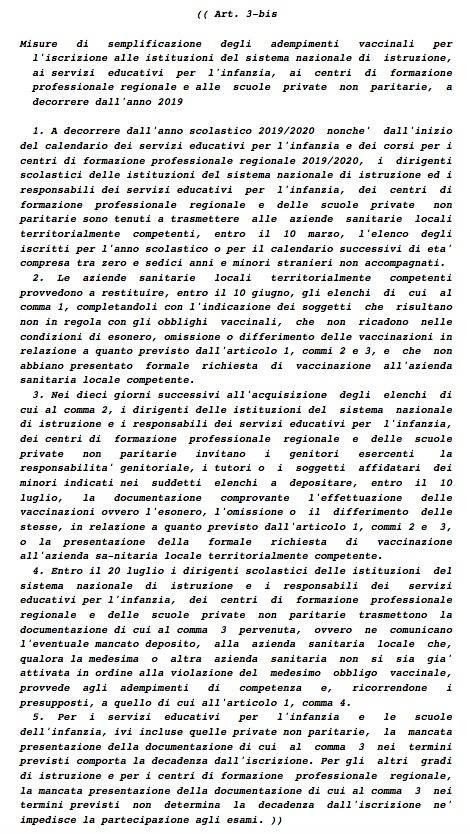 (( Art. 3-bis

Misure di semplificazione degli adempimenti vaccinali per l'iscrizione alle istituzioni del sistema nazionale di istruzione, ai servizi educativi per l'infanzia, ai centri di formazione professionale regionale e alle scuole private non paritarie, a decorrere dall'anno 2019

1. A decorrere dall'anno scolastico 2019/2020 nonche' dall'inizio del calendario dei servizi educativi per l'infanzia e dei corsi per i centri di formazione professionale regionale 2019/2020, i dirigenti scolastici delle istituzioni del sistema nazionale di istruzione ed i responsabili dei servizi educativi per l'infanzia, dei centri di formazione professionale regionale e delle scuole private non paritarie sono tenuti a trasmettere alle aziende sanitarie locali territorialmente competenti, entro il 10 marzo, l'elenco degli iscritti per l'anno scolastico o per il calendario successivi di eta' compresa tra zero e sedici anni e minori stranieri non accompagnati.

2. Le aziende sanitarie locali territorialmente competenti provvedono a restituire, entro il 10 giugno, gli elenchi di cui al comma 1, completandoli con l'indicazione dei soggetti che risultano non in regola con gli obblighi vaccinali, che non ricadono nelle condizioni di esonero, omissione o differimento delle vaccinazioni in relazione a quanto previsto dall'articolo 1, commi 2 e 3, e che non abbiano presentato formale richiesta di vaccinazione all'azienda sanitaria locale competente.

3. Nei dieci giorni successivi all'acquisizione degli elenchi di cui al comma 2, i dirigenti delle istituzioni del sistema nazionale di istruzione e i responsabili dei servizi educativi per l'infanzia, dei centri di formazione professionale regionale e delle scuole private non paritarie invitano i genitori esercenti la responsabilita' genitoriale, i tutori o i soggetti affidatari dei minori indicati nei suddetti elenchi a depositare, entro il 10 luglio, la documentazione comprovante l'effettuazione delle vaccinazioni ovvero l'esonero, l'omissione o il differimento delle stesse, in relazione a quanto previsto dall'articolo 1, commi 2 e 3, o la presentazione della formale richiesta di vaccinazione all'azienda sa-nitaria locale territorialmente competente.

4. Entro il 20 luglio i dirigenti scolastici delle istituzioni del sistema nazionale di istruzione e i responsabili dei servizi educativi per l'infanzia, dei centri di formazione professionale regionale e delle scuole private non paritarie trasmettono la documentazione di cui al comma 3 pervenuta, ovvero ne comunicano l'eventuale mancato deposito, alla azienda sanitaria locale che, qualora la medesima o altra azienda sanitaria non si sia gia' attivata in ordine alla violazione del medesimo obbligo vaccinale, provvede agli adempimenti di competenza e, ricorrendone i presupposti, a quello di cui all'articolo 1, comma 4.

5. Per i servizi educativi per l'infanzia e le scuole dell'infanzia, ivi incluse quelle private non paritarie, la mancata presentazione della documentazione di cui al comma 3 nei termini previsti comporta la decadenza dall'iscrizione. Per gli altri gradi di istruzione e per i centri di formazione professionale regionale, la mancata presentazione della documentazione di cui al comma 3 nei termini previsti non determina la decadenza dall'iscrizione ne' impedisce la partecipazione agli esami. ))